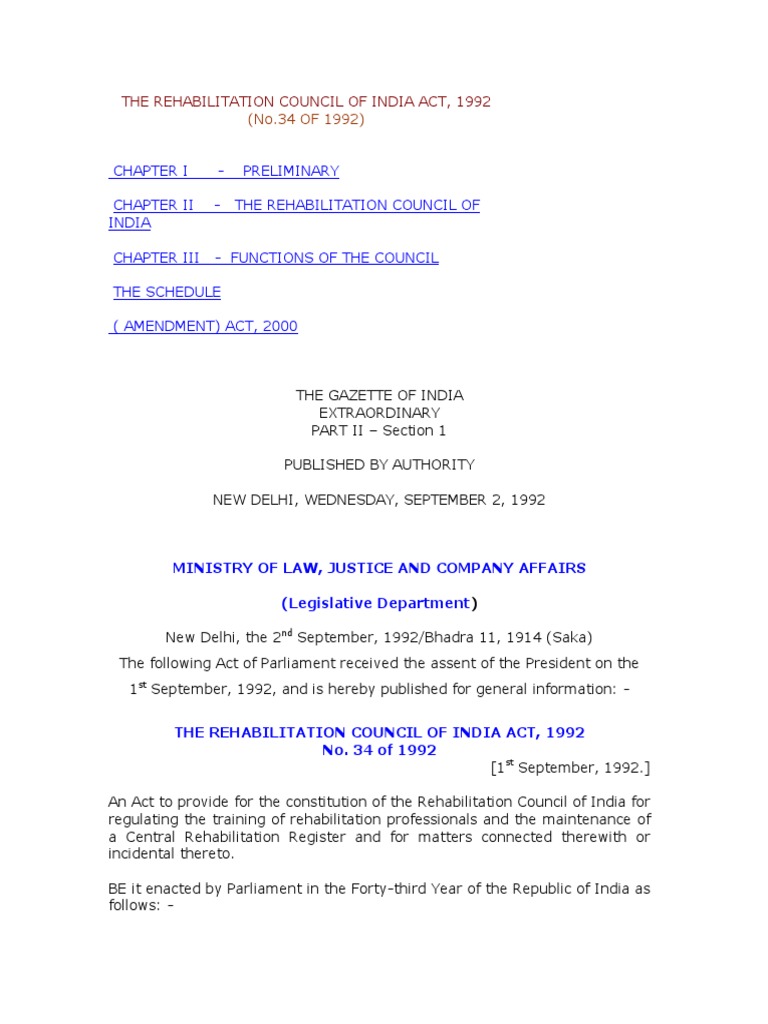 THE REHABILITATION COUNCIL OF INDIA ACT, 1992
(No.34 OF 1992)

CHAPTER I - PRELIMINARY

CHAPTER II - THE REHABILITATION COUNCIL OF INDIA

CHAPTER III - FUNCTIONS OF THE COUNCIL

THE SCHEDULE

( AMENDMENT) ACT, 2000

THE GAZETTE OF INDIA
EXTRAORDINARY
PART II – Section 1

PUBLISHED BY AUTHORITY

NEW DELHI, WEDNESDAY, SEPTEMBER 2, 1992

MINISTRY OF LAW, JUSTICE AND COMPANY AFFAIRS

(Legislative Department)

New Delhi, the 2nd September, 1992/Bhadra 11, 1914 (Saka)

The following Act of Parliament received the assent of the President on the 1st September, 1992, and is hereby published for general information: -

THE REHABILITATION COUNCIL OF INDIA ACT, 1992
No. 34 of 1992

[1st September, 1992.]

An Act to provide for the constitution of the Rehabilitation Council of India for regulating the training of rehabilitation professionals and the maintenance of a Central Rehabilitation Register and for matters connected therewith or incidental thereto.

BE it enacted by Parliament in the Forty-third Year of the Republic of India as follows: -